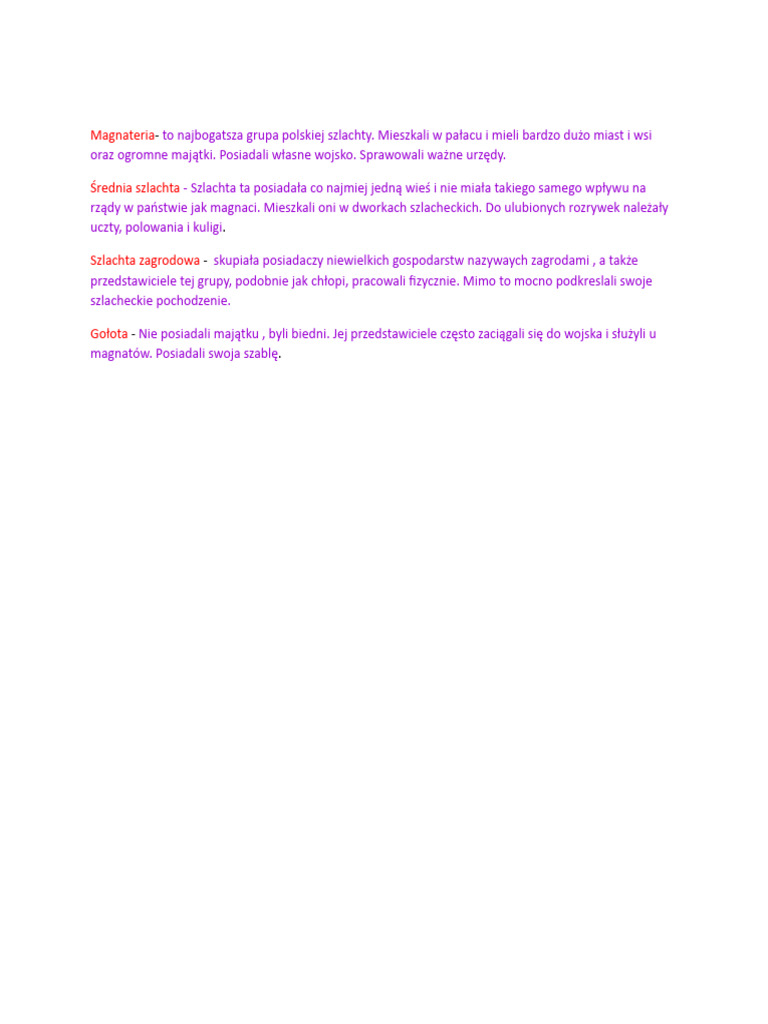 Magnateria- to najbogatsza grupa polskiej szlachty. Mieszkali w pałacu i mieli bardzo dużo miast i wsi oraz ogromne majątki. Posiadali własne wojsko. Sprawowali ważne urzędy.

Średnia szlachta - Szlachta ta posiadała co najmiej jedną wieś i nie miała takiego samego wpływu na rządy w państwie jak magnaci. Mieszkali oni w dworkach szlacheckich. Do ulubionych rozrywek należały uczty, polowania i kuligi.

Szlachta zagrodowa - skupiała posiadaczy niewielkich gospodarstw nazywaych zagrodami , a także przedstawiciele tej grupy, podobnie jak chłopi, pracowali fizycznie. Mimo to mocno podkreslali swoje szlacheckie pochodzenie.

Gołota - Nie posiadali majątku , byli biedni. Jej przedstawiciele często zaciągali się do wojska i służyli u magnatów. Posiadali swoja szablę.